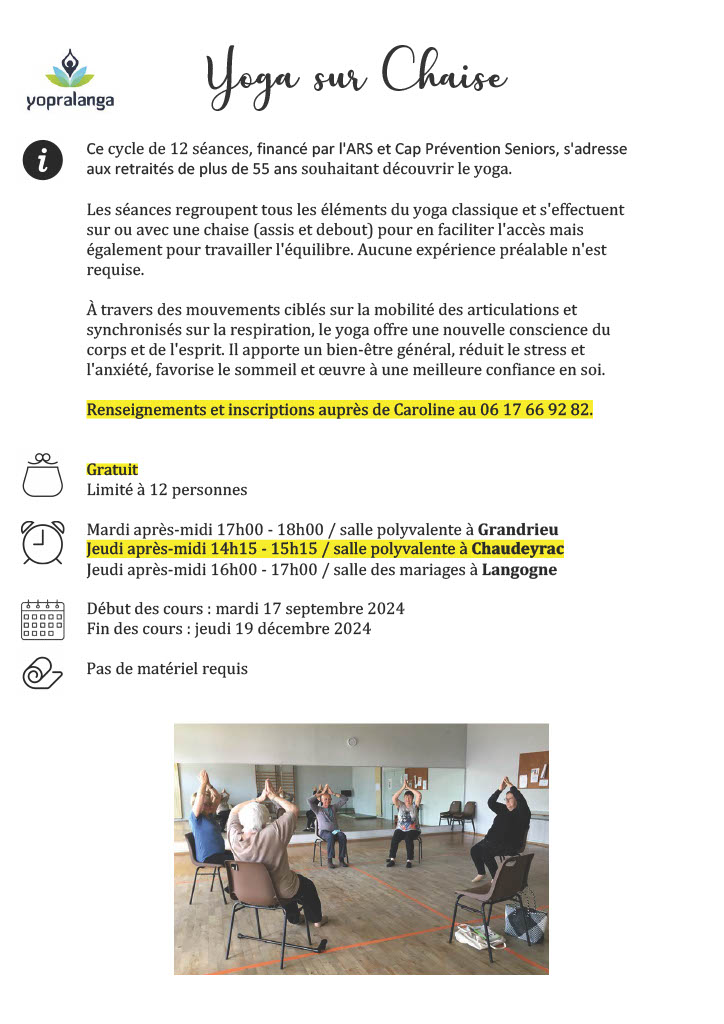 yopralanga

Yoga sur Chaise

Ce cycle de 12 séances, financé par l'ARS et Cap Prévention Seniors, s'adresse aux retraités de plus de 55 ans souhaitant découvrir le yoga.

Les séances regroupent tous les éléments du yoga classique et s'effectuent sur ou avec une chaise (assis et debout) pour en faciliter l'accès mais également pour travailler l'équilibre. Aucune expérience préalable n'est requise.

À travers des mouvements ciblés sur la mobilité des articulations et synchronisés sur la respiration, le yoga offre une nouvelle conscience du corps et de l'esprit. Il apporte un bien-être général, réduit le stress et l'anxiété, favorise le sommeil et œuvre à une meilleure confiance en soi.

Renseignements et inscriptions auprès de Caroline au 06 17 66 92 82.

Gratuit
Limité à 12 personnes

Mardi après-midi 17h00 - 18h00 / salle polyvalente à Grandrieu
Jeudi après-midi 14h15 - 15h15 / salle polyvalente à Chaudeyrac
Jeudi après-midi 16h00 - 17h00 / salle des mariages à Langogne

Début des cours : mardi 17 septembre 2024
Fin des cours : jeudi 19 décembre 2024

Pas de matériel requis